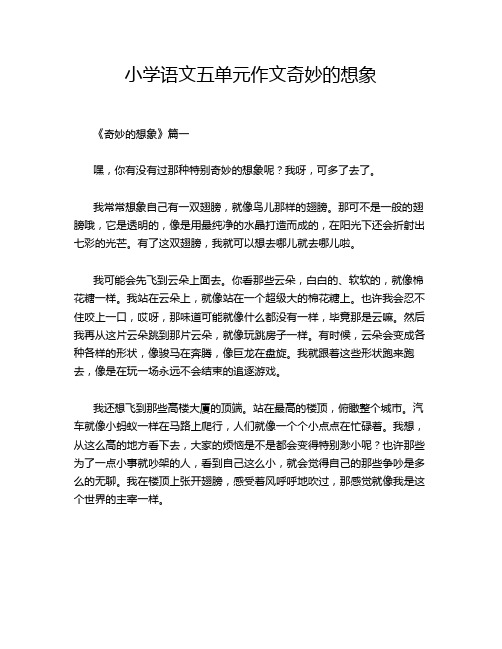 小学语文五单元作文奇妙的想象

《奇妙的想象》篇一

嘿，你有没有过那种特别奇妙的想象呢？我呀，可多了去了。

我常常想象自己有一双翅膀，就像鸟儿那样的翅膀。那可不是一般的翅膀哦，它是透明的，像是用最纯净的水晶打造而成的，在阳光下还会折射出七彩的光芒。有了这双翅膀，我就可以想去哪儿就去哪儿啦。

我可能会先飞到云朵上面去。你看那些云朵，白白的、软软的，就像棉花糖一样。我站在云朵上，就像站在一个超级大的棉花糖上。也许我会忍不住咬上一口，哎呀，那味道可能就像什么都没有一样，毕竟那是云嘛。然后我再从这片云朵跳到那片云朵，就像玩跳房子一样。有时候，云朵会变成各种各样的形状，像骏马在奔腾，像巨龙在盘旋。我就跟着这些形状跑来跑去，像是在玩一场永远不会结束的追逐游戏。

我还想飞到那些高楼大厦的顶端。站在最高的楼顶，俯瞰整个城市。汽车就像小蚂蚁一样在马路上爬行，人们就像一个个小点点在忙碌着。我想，从这么高的地方看下去，大家的烦恼是不是都会变得特别渺小呢？也许那些为了一点小事就吵架的人，看到自己这么小，就会觉得自己的那些争吵是多么的无聊。我在楼顶上张开翅膀，感受着风呼呼地吹过，那感觉就像我是这个世界的主宰一样。